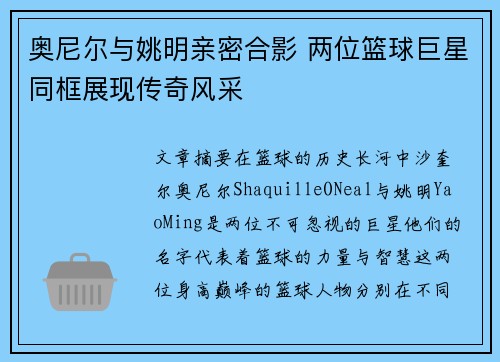 奥尼尔与姚明亲密合影 两位篮球巨星同框展现传奇风采

文章摘要在篮球的历史长河中沙奎尔奥尼尔ShaquilleONeal与姚明YaoMing是两位不可忽视的巨星他们的名字代表着篮球的力量与智慧这两位身高巅峰的篮球人物分别在不同